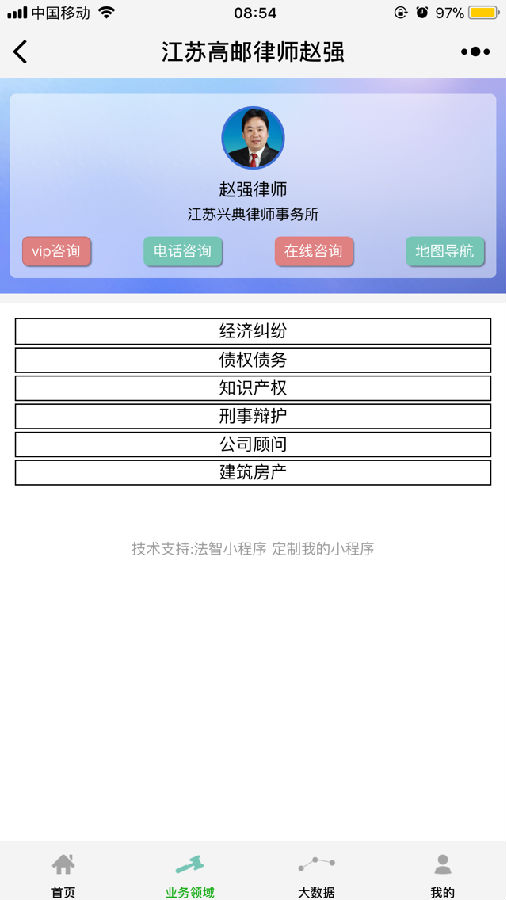 中国移动 08:54 97%

江苏高邮律师赵强

赵强律师
江苏兴典律师事务所

vip咨询 电话咨询 在线咨询 地图导航

经济纠纷
债权债务
知识产权
刑事辩护
公司顾问
建筑房产

技术支持:法智小程序 定制我的小程序

首页 业务领域 大数据 我的